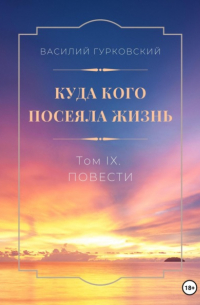 ВАСИЛИЙ ГУРКОВСКИЙ

КУДА КОГО ПОСЕЯЛА ЖИЗНЬ

Том IX. ПОВЕСТИ

18+